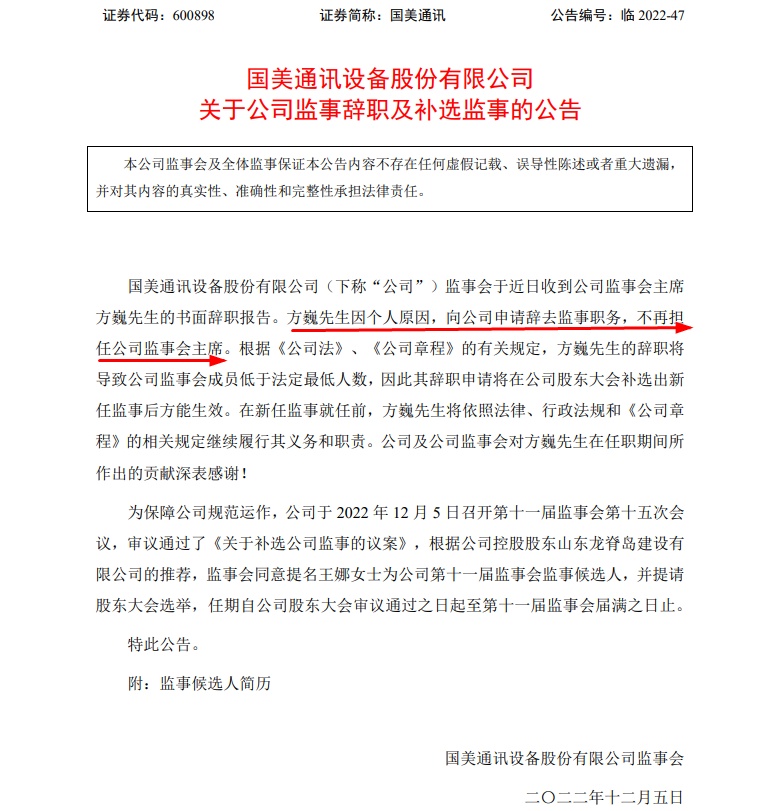 证券代码：600898　　　　证券简称：国美通讯　　　　公告编号：临 2022-47

国美通讯设备股份有限公司
关于公司监事辞职及补选监事的公告

本公司监事会及全体监事保证本公告内容不存在任何虚假记载、误导性陈述或者重大遗漏，并对其内容的真实性、准确性和完整性承担法律责任。

国美通讯设备股份有限公司（下称“公司”）监事会于近日收到公司监事会主席方巍先生的书面辞职报告。方巍先生因个人原因，向公司申请辞去监事职务，不再担任公司监事会主席。根据《公司法》、《公司章程》的有关规定，方巍先生的辞职将导致公司监事会成员低于法定最低人数，因此其辞职申请将在公司股东大会补选出新任监事后方能生效。在新任监事就任前，方巍先生将依照法律、行政法规和《公司章程》的相关规定继续履行其义务和职责。公司及公司监事会对方巍先生在任职期间所作出的贡献深表感谢！

为保障公司规范运作，公司于 2022 年 12 月 5 日召开第十一届监事会第十五次会议，审议通过了《关于补选公司监事的议案》，根据公司控股股东山东龙脊岛建设有限公司的推荐，监事会同意提名王娜女士为公司第十一届监事会监事候选人，并提请股东大会选举，任期自公司股东大会审议通过之日起至第十一届监事会届满之日止。

特此公告。

附：监事候选人简历

国美通讯设备股份有限公司监事会

二〇二二年十二月五日